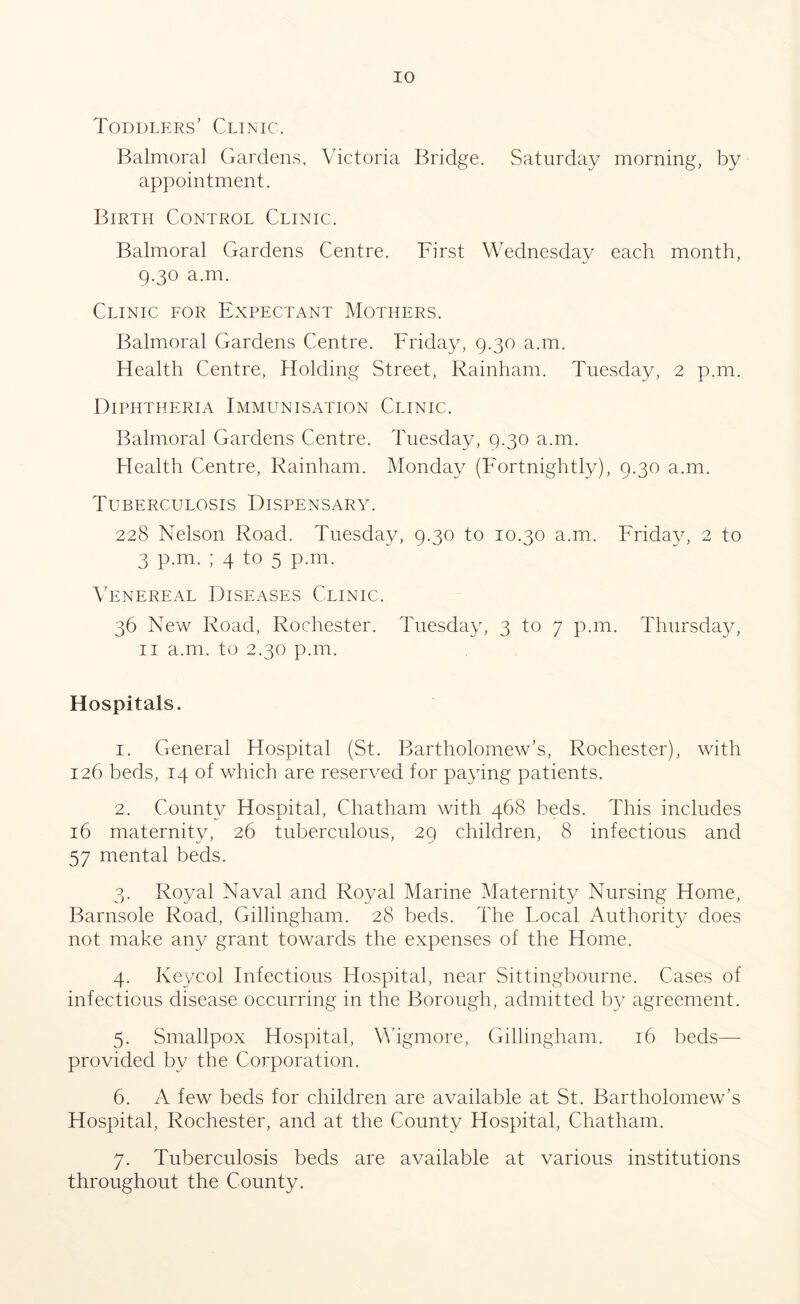 10

Toddlers' Clinic.

Balmoral Gardens, Victoria Bridge. Saturday morning, by appointment.

Birth Control Clinic.

Balmoral Gardens Centre. First Wednesday each month, 9.30 a.m.

Clinic for Expectant Mothers.

Balmoral Gardens Centre. Friday, 9.30 a.m.

Health Centre, Holding Street, Rainham. Tuesday, 2 p.m.

Diphtheria Immunisation Clinic.

Balmoral Gardens Centre. Tuesday, 9.30 a.m.

Health Centre, Rainham. Monday (Fortnightly), 9.30 a.m.

Tuberculosis Dispensary.

228 Nelson Road. Tuesday, 9.30 to 10.30 a.m. Friday, 2 to 3 p.m. ; 4 to 5 p.m.

Venereal Diseases Clinic.

36 New Road, Rochester. Tuesday, 3 to 7 p.m. Thursday, 11 a.m. to 2.30 p.m.

Hospitals.

1. General Hospital (St. Bartholomew's, Rochester), with 126 beds, 14 of which are reserved for paying patients.

2. County Hospital, Chatham with 468 beds. This includes 16 maternity, 26 tuberculous, 29 children, 8 infectious and 57 mental beds.

3. Royal Naval and Royal Marine Maternity Nursing Home, Barnsole Road, Gillingham. 28 beds. The Local Authority does not make any grant towards the expenses of the Home.

4. Keycol Infectious Hospital, near Sittingbourne. Cases of infectious disease occurring in the Borough, admitted by agreement.

5. Smallpox Hospital, Wigmore, Gillingham. 16 beds—provided by the Corporation.

6. A few beds for children are available at St. Bartholomew's Hospital, Rochester, and at the County Hospital, Chatham.

7. Tuberculosis beds are available at various institutions throughout the County.